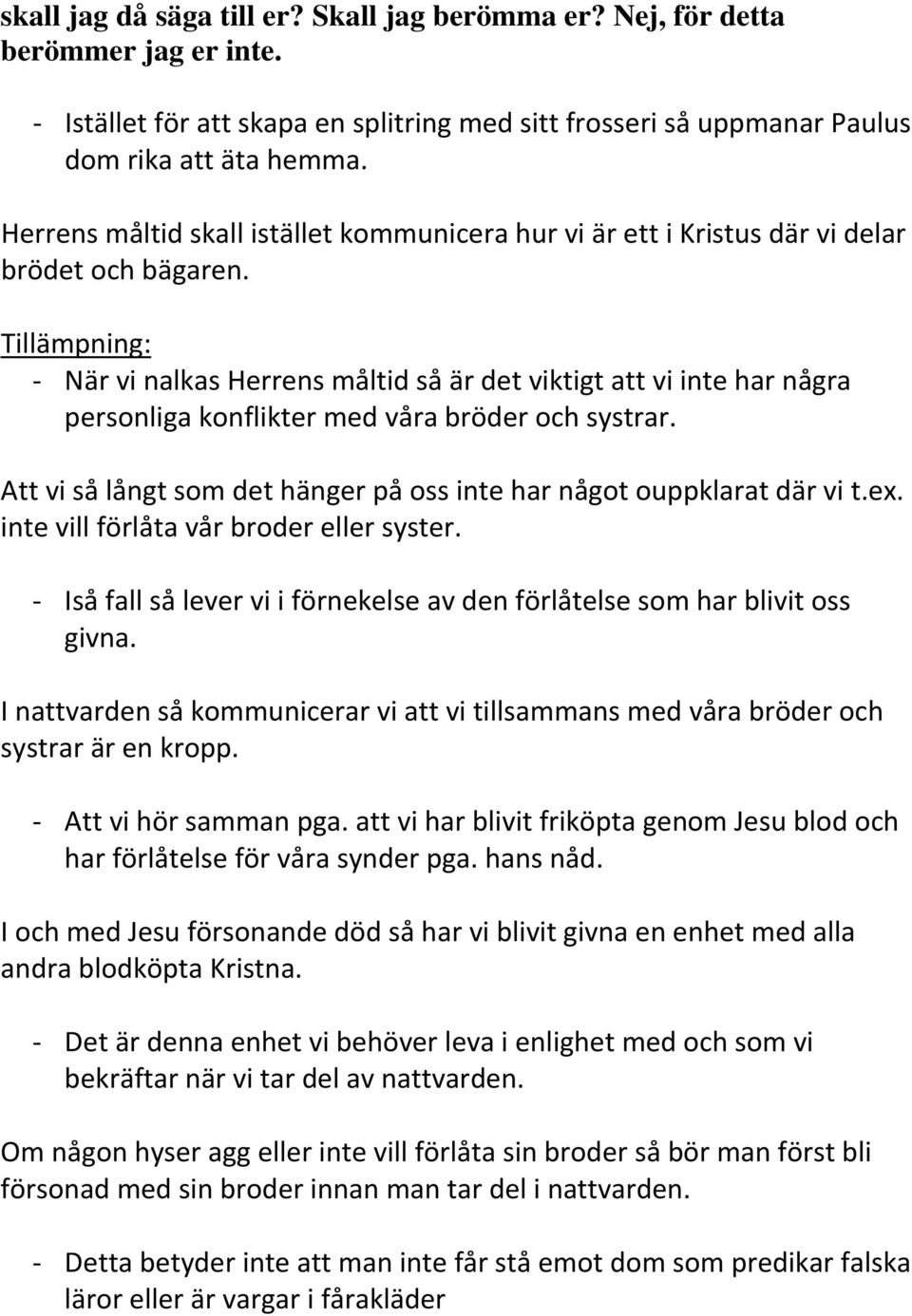 skall jag då säga till er? Skall jag berömma er? Nej, för detta berömmer jag er inte.

- Istället för att skapa en splitring med sitt frosseri så uppmanar Paulus dom rika att äta hemma.

Herrens måltid skall istället kommunicera hur vi är ett i Kristus där vi delar brödet och bägaren.

Tillämpning:
- När vi nalkas Herrens måltid så är det viktigt att vi inte har några personliga konflikter med våra bröder och systrar.

Att vi så långt som det hänger på oss inte har något ouppklarat där vi t.ex. inte vill förlåta vår broder eller syster.

- Iså fall så lever vi i förnekelse av den förlåtelse som har blivit oss givna.

I nattvarden så kommunicerar vi att vi tillsammans med våra bröder och systrar är en kropp.

- Att vi hör samman pga. att vi har blivit friköpta genom Jesu blod och har förlåtelse för våra synder pga. hans nåd.

I och med Jesu försonande död så har vi blivit givna en enhet med alla andra blodköpta Kristna.

- Det är denna enhet vi behöver leva i enlighet med och som vi bekräftar när vi tar del av nattvarden.

Om någon hyser agg eller inte vill förlåta sin broder så bör man först bli försonad med sin broder innan man tar del i nattvarden.

- Detta betyder inte att man inte får stå emot dom som predikar falska läror eller är vargar i fårakläder